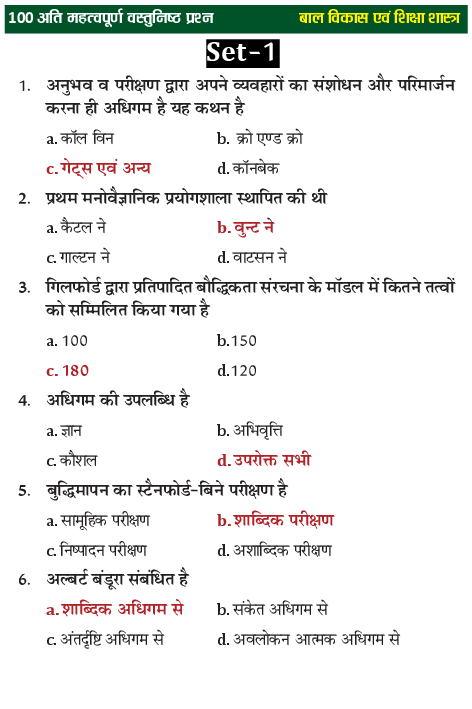 100 अति महत्वपूर्ण वस्तुनिष्ठ प्रश्न बाल विकास एवं शिक्षा शास्त्र

Set-1

1. अनुभव व परीक्षण द्वारा अपने व्यवहारों का संशोधन और परिमार्जन करना ही अधिगम है यह कथन है

a. कॉल विन b. क्रो एण्ड क्रो

c. गेट्स एवं अन्य d. कॉनबेक

2. प्रथम मनोवैज्ञानिक प्रयोगशाला स्थापित की थी

a. कैटल ने b. वुन्ट ने

c. गाल्टन ने d. वाटसन ने

3. गिलफोर्ड द्वारा प्रतिपादित बौद्धिकता संरचना के मॉडल में कितने तत्वों को सम्मिलित किया गया है

a. 100 b.150

c. 180 d.120

4. अधिगम की उपलब्धि है

a. ज्ञान b. अभिवृत्ति

c. कौशल d. उपरोक्त सभी

5. बुद्धिमापन का स्टैनफोर्ड-बिने परीक्षण है

a. सामूहिक परीक्षण b. शाब्दिक परीक्षण

c. निष्पादन परीक्षण d. अशाब्दिक परीक्षण

6. अल्बर्ट बंडूरा संबंधित है

a. शाब्दिक अधिगम से b. संकेत अधिगम से

c. अंतर्दृष्टि अधिगम से d. अवलोकन आत्मक अधिगम से